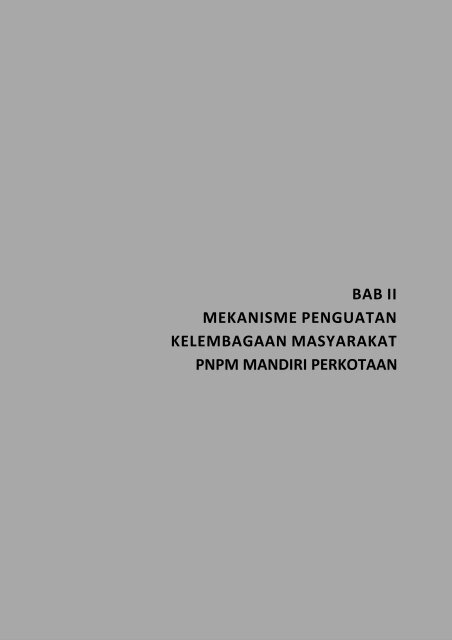 BAB II
MEKANISME PENGUATAN
KELEMBAGAAN MASYARAKAT
PNPM MANDIRI PERKOTAAN